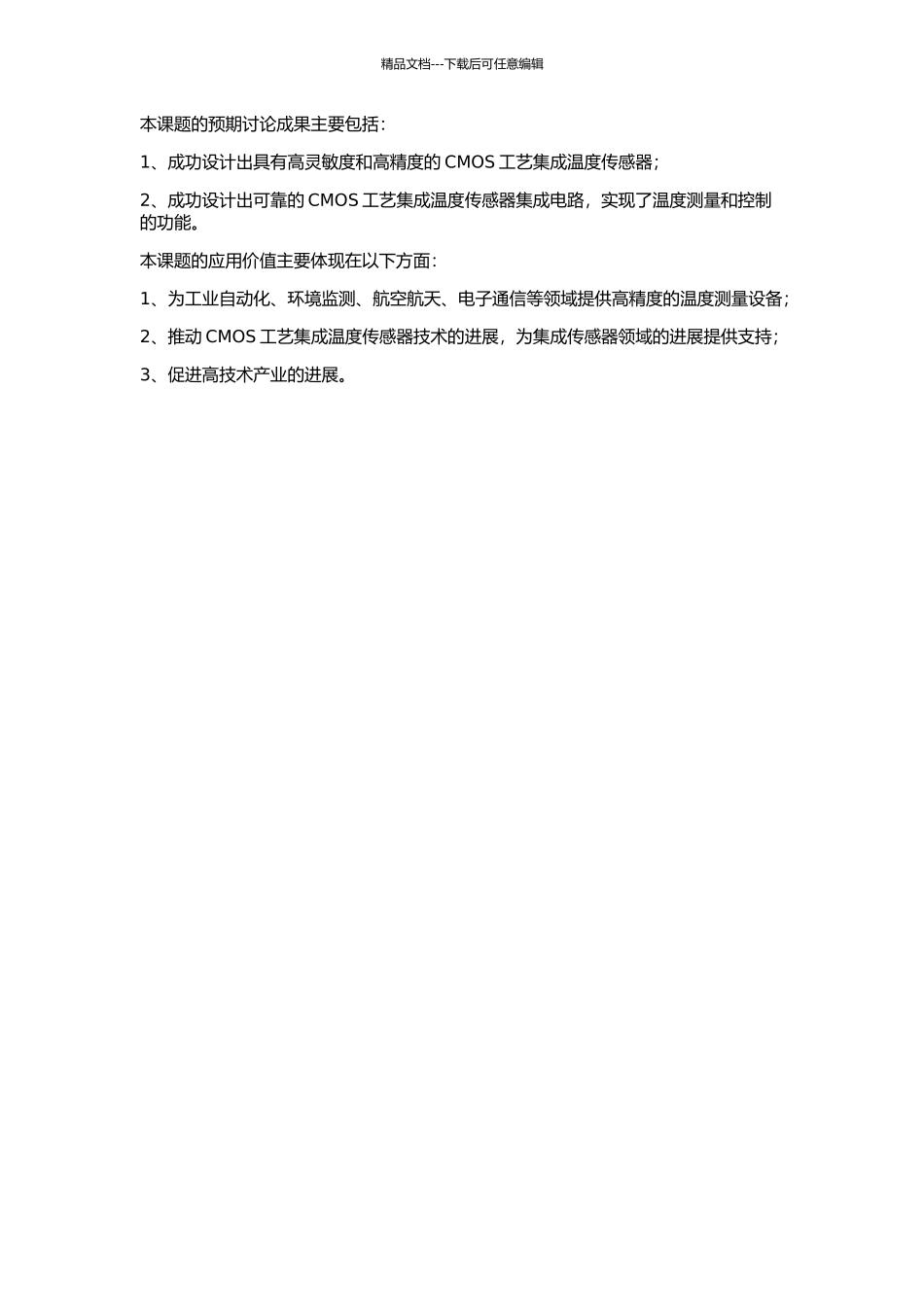 精品文档---下载后可任意编辑

本课题的预期讨论成果主要包括：

1、成功设计出具有高灵敏度和高精度的 CMOS 工艺集成温度传感器；

2、成功设计出可靠的 CMOS 工艺集成温度传感器集成电路，实现了温度测量和控制的功能。

本课题的应用价值主要体现在以下方面：

1、为工业自动化、环境监测、航空航天、电子通信等领域提供高精度的温度测量设备；

2、推动 CMOS 工艺集成温度传感器技术的进展，为集成传感器领域的进展提供支持；

3、促进高技术产业的进展。